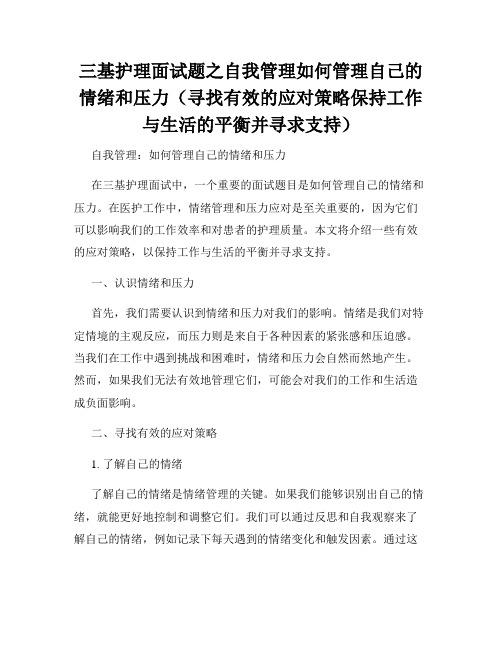 三基护理面试题之自我管理如何管理自己的情绪和压力（寻找有效的应对策略保持工作与生活的平衡并寻求支持）

自我管理：如何管理自己的情绪和压力

在三基护理面试中，一个重要的面试题目是如何管理自己的情绪和压力。在医护工作中，情绪管理和压力应对是至关重要的，因为它们可以影响我们的工作效率和对患者的护理质量。本文将介绍一些有效的应对策略，以保持工作与生活的平衡并寻求支持。

一、认识情绪和压力

首先，我们需要认识到情绪和压力对我们的影响。情绪是我们对特定情境的主观反应，而压力则是来自于各种因素的紧张感和压迫感。当我们在工作中遇到挑战和困难时，情绪和压力会自然而然地产生。然而，如果我们无法有效地管理它们，可能会对我们的工作和生活造成负面影响。

二、寻找有效的应对策略

1. 了解自己的情绪

了解自己的情绪是情绪管理的关键。如果我们能够识别出自己的情绪，就能更好地控制和调整它们。我们可以通过反思和自我观察来了解自己的情绪，例如记录下每天遇到的情绪变化和触发因素。通过这